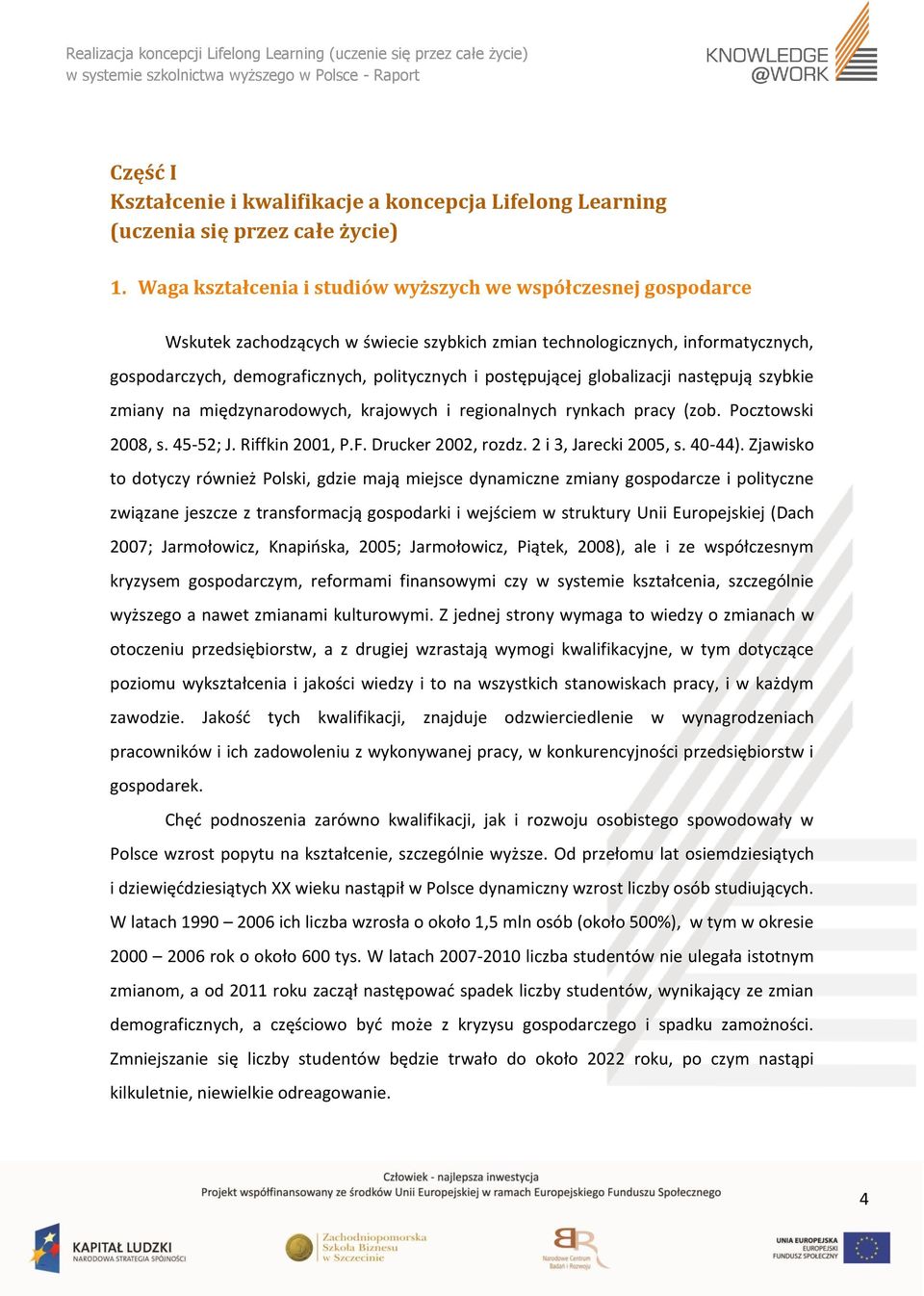 Realizacja koncepcji Lifelong Learning (uczenie się przez całe życie)
w systemie szkolnictwa wyższego w Polsce - Raport

KNOWLEDGE
@WORK

Część I
Kształcenie i kwalifikacje a koncepcja Lifelong Learning (uczenia się przez całe życie)

1. Waga kształcenia i studiów wyższych we współczesnej gospodarce

Wskutek zachodzących w świecie szybkich zmian technologicznych, informatycznych, gospodarczych, demograficznych, politycznych i postępującej globalizacji następują szybkie zmiany na międzynarodowych, krajowych i regionalnych rynkach pracy (zob. Pocztowski 2008, s. 45-52; J. Riffkin 2001, P.F. Drucker 2002, rozdz. 2 i 3, Jarecki 2005, s. 40-44). Zjawisko to dotyczy również Polski, gdzie mają miejsce dynamiczne zmiany gospodarcze i polityczne związane jeszcze z transformacją gospodarki i wejściem w struktury Unii Europejskiej (Dach 2007; Jarmołowicz, Knapińska, 2005; Jarmołowicz, Piątek, 2008), ale i ze współczesnym kryzysem gospodarczym, reformami finansowymi czy w systemie kształcenia, szczególnie wyższego a nawet zmianami kulturowymi. Z jednej strony wymaga to wiedzy o zmianach w otoczeniu przedsiębiorstw, a z drugiej wzrastają wymogi kwalifikacyjne, w tym dotyczące poziomu wykształcenia i jakości wiedzy i to na wszystkich stanowiskach pracy, i w każdym zawodzie. Jakość tych kwalifikacji, znajduje odzwierciedlenie w wynagrodzeniach pracowników i ich zadowoleniu z wykonywanej pracy, w konkurencyjności przedsiębiorstw i gospodarek.

Chęć podnoszenia zarówno kwalifikacji, jak i rozwoju osobistego spowodowały w Polsce wzrost popytu na kształcenie, szczególnie wyższe. Od przełomu lat osiemdziesiątych i dziewięćdziesiątych XX wieku nastąpił w Polsce dynamiczny wzrost liczby osób studiujących. W latach 1990 – 2006 ich liczba wzrosła o około 1,5 mln osób (około 500%), w tym w okresie 2000 – 2006 rok o około 600 tys. W latach 2007-2010 liczba studentów nie ulegała istotnym zmianom, a od 2011 roku zaczął następować spadek liczby studentów, wynikający ze zmian demograficznych, a częściowo być może z kryzysu gospodarczego i spadku zamożności. Zmniejszanie się liczby studentów będzie trwało do około 2022 roku, po czym nastąpi kilkuletnie, niewielkie odreagowanie.

Człowiek - najlepsza inwestycja
Projekt współfinansowany ze środków Unii Europejskiej w ramach Europejskiego Funduszu Społecznego

4

KAPITAŁ LUDZKI
NARODOWA STRATEGIA SPÓJNOŚCI

Zachodniopomorska Szkoła Biznesu w Szczecinie

Narodowe Centrum Badań i Rozwoju

UNIA EUROPEJSKA
EUROPEJSKI FUNDUSZ SPOŁECZNY